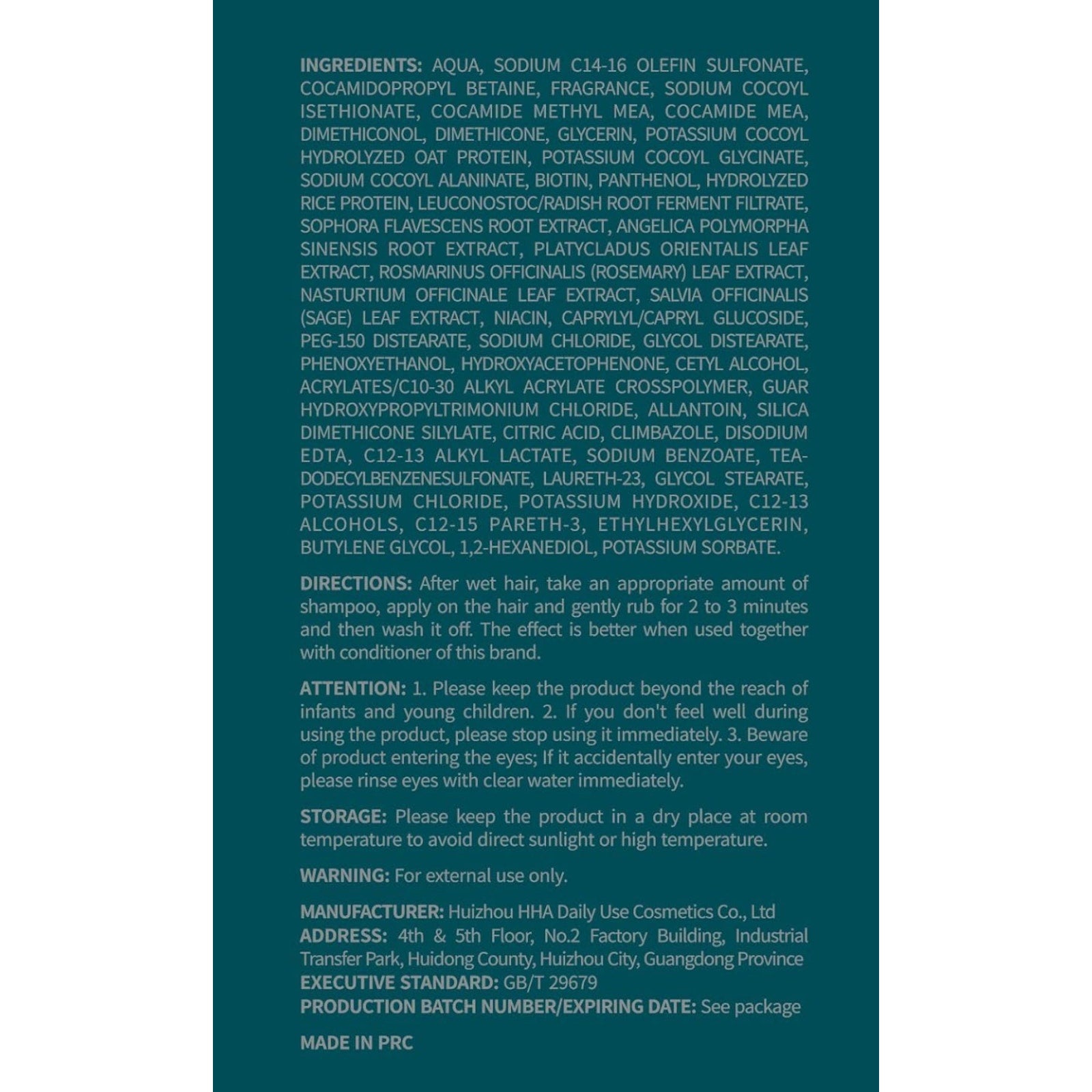 INGREDIENTS: AQUA, SODIUM C14-16 OLEFIN SULFONATE, COCAMIDOPROPYL BETAINE, FRAGRANCE, SODIUM COCOYL ISETHIONATE, COCAMIDE METHYL MEA, COCAMIDE MEA, DIMETHICONOL, DIMETHICONE, GLYCERIN, POTASSIUM COCOYL HYDROLYZED OAT PROTEIN, POTASSIUM COCOYL GLYCINATE, SODIUM COCOYL ALANINATE, BIOTIN, PANTHENOL, HYDROLYZED RICE PROTEIN, LEUCONOSTOC/RADISH ROOT FERMENT FILTRATE, SOPHORA FLAVESCENS ROOT EXTRACT, ANGELICA POLYMORPHA SINENSIS ROOT EXTRACT, PLATYCLADUS ORIENTALIS LEAF EXTRACT, ROSMARINUS OFFICINALIS (ROSEMARY) LEAF EXTRACT, NASTURTIUM OFFICINALE LEAF EXTRACT, SALVIA OFFICINALIS (SAGE) LEAF EXTRACT, NIACIN, CAPRYLYL/CAPRYL GLUCOSIDE, PEG-150 DISTEARATE, SODIUM CHLORIDE, GLYCOL DISTEARATE, PHENOXYETHANOL, HYDROXYACETOPHENONE, CETYL ALCOHOL, ACRYLATES/C10-30 ALKYL ACRYLATE CROSSPOLYMER, GUAR HYDROXYPROPYLTRIMONIUM CHLORIDE, ALLANTOIN, SILICA DIMETHICONE SILYLATE, CITRIC ACID, CLIMBAZOLE, DISODIUM EDTA, C12-13 ALKYL LACTATE, SODIUM BENZOATE, TEA-DODECYLBENZENESULFONATE, LAURETH-23, GLYCOL STEARATE, POTASSIUM CHLORIDE, POTASSIUM HYDROXIDE, C12-13 ALCOHOLS, C12-15 PARETH-3, ETHYLHEXYLGLYCERIN, BUTYLENE GLYCOL, 1,2-HEXANEDIOL, POTASSIUM SORBATE.

DIRECTIONS: After wet hair, take an appropriate amount of shampoo, apply on the hair and gently rub for 2 to 3 minutes and then wash it off. The effect is better when used together with conditioner of this brand.

ATTENTION: 1. Please keep the product beyond the reach of infants and young children. 2. If you don't feel well during using the product, please stop using it immediately. 3. Beware of product entering the eyes; If it accidentally enter your eyes, please rinse eyes with clear water immediately.

STORAGE: Please keep the product in a dry place at room temperature to avoid direct sunlight or high temperature.

WARNING: For external use only.

MANUFACTURER: Huizhou HHA Daily Use Cosmetics Co., Ltd
ADDRESS: 4th & 5th Floor, No.2 Factory Building, Industrial Transfer Park, Huidong County, Huizhou City, Guangdong Province
EXECUTIVE STANDARD: GB/T 29679
PRODUCTION BATCH NUMBER/EXPIRING DATE: See package

MADE IN PRC